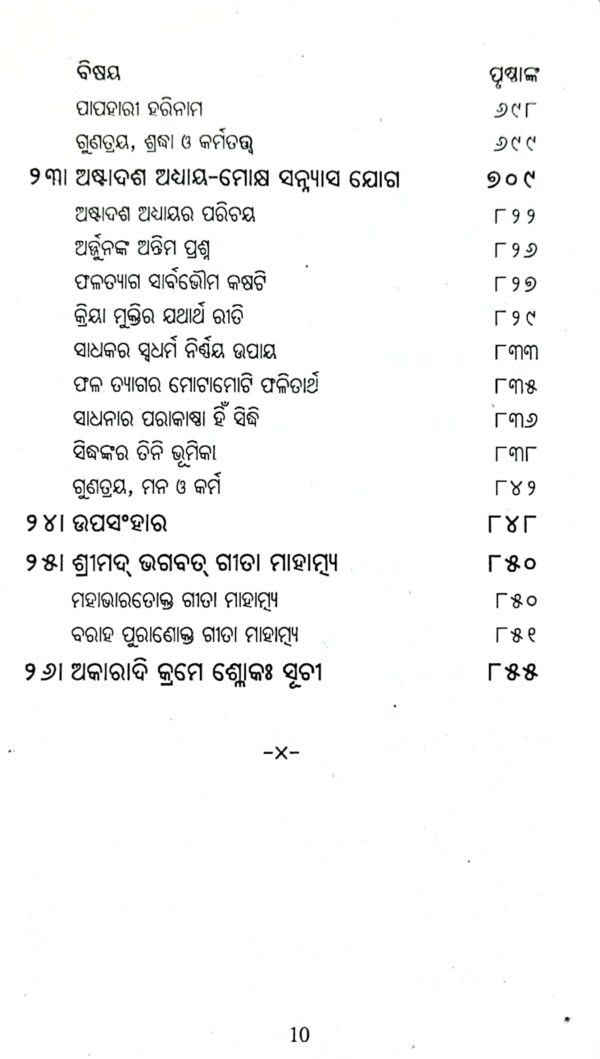 | ବିଷୟ | ପୃଷ୍ଠାଙ୍କ |
|---|---|
| ପାପହାରୀ ହରିନାମ | ୬୯୮ |
| ଗୁଣତ୍ରୟ, ଶ୍ରଦ୍ଧା ଓ କର୍ମତତ୍ତ୍ୱ | ୬୯୯ |
| ୨୩। ଅଷ୍ଟାଦଶ ଅଧ୍ୟାୟ-ମୋକ୍ଷ ସନ୍ନ୍ୟାସ ଯୋଗ | ୭୦୯ |
| ଅଷ୍ଟାଦଶ ଅଧ୍ୟାୟର ପରିଚୟ | ୮୨୨ |
| ଅର୍ଜୁନଙ୍କ ଅନ୍ତିମ ପ୍ରଶ୍ନ | ୮୨୬ |
| ଫଳତ୍ୟାଗ ସାର୍ବଭୌମ କଷଟି | ୮୨୭ |
| କ୍ରିୟା ମୁକ୍ତିର ଯଥାର୍ଥ ରୀତି | ୮୨୯ |
| ସାଧକର ସ୍ୱଧର୍ମ ନିର୍ଣ୍ଣୟ ଉପାୟ | ୮୩୩ |
| ଫଳ ତ୍ୟାଗର ମୋଟାମୋଟି ଫଳିତାର୍ଥ | ୮୩୫ |
| ସାଧନାର ପରାକାଷ୍ଠା ହିଁ ସିଦ୍ଧି | ୮୩୬ |
| ସିଦ୍ଧଙ୍କର ତିନି ଭୂମିକା | ୮୩୮ |
| ଗୁଣତ୍ରୟ, ମନ ଓ କର୍ମ | ୮୪୨ |
| ୨୪। ଉପସଂହାର | ୮୪୮ |
| ୨୫। ଶ୍ରୀମଦ୍ ଭଗବତ୍ ଗୀତା ମାହାତ୍ମ୍ୟ | ୮୫୦ |
| ମହାଭାରତୋକ୍ତ ଗୀତା ମାହାତ୍ମ୍ୟ | ୮୫୦ |
| ବରାହ ପୁରାଣୋକ୍ତ ଗୀତା ମାହାତ୍ମ୍ୟ | ୮୫୧ |
| ୨୬। ଅକାରାଦି କ୍ରମେ ଶ୍ଳୋକଃ ସୂଚୀ | ୮୫୫ |

-x-

10